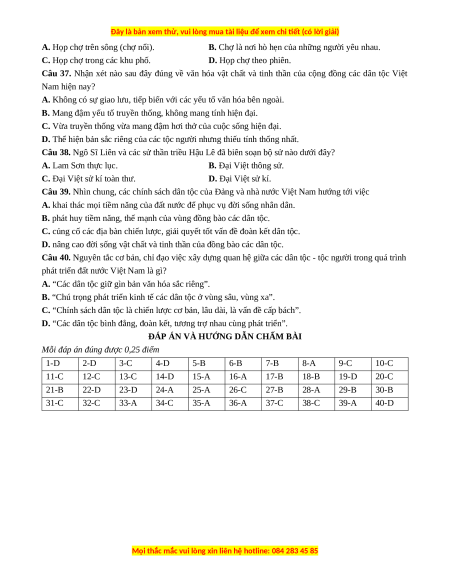 Đây là bản xem thử, vui lòng mua tài liệu để xem chi tiết (có lời giải)

A. Họp chợ trên sông (chợ nổi).
B. Chợ là nơi hò hẹn của những người yêu nhau.
C. Họp chợ trong các khu phố.
D. Họp chợ theo phiên.

Câu 37. Nhận xét nào sau đây đúng về văn hóa vật chất và tinh thần của cộng đồng các dân tộc Việt Nam hiện nay?
A. Không có sự giao lưu, tiếp biến với các yếu tố văn hóa bên ngoài.
B. Mang đậm yếu tố truyền thống, không mang tính hiện đại.
C. Vừa truyền thống vừa mang đậm hơi thở của cuộc sống hiện đại.
D. Thể hiện bản sắc riêng của các tộc người nhưng thiếu tính thống nhất.

Câu 38. Ngô Sĩ Liên và các sử thần triều Hậu Lê đã biên soạn bộ sử nào dưới đây?
A. Lam Sơn thực lục.
B. Đại Việt thông sử.
C. Đại Việt sử kí toàn thư.
D. Đại Việt sử kí.

Câu 39. Nhìn chung, các chính sách dân tộc của Đảng và nhà nước Việt Nam hướng tới việc
A. khai thác mọi tiềm năng của đất nước để phục vụ đời sống nhân dân.
B. phát huy tiềm năng, thế mạnh của vùng đồng bào các dân tộc.
C. củng cố các địa bàn chiến lược, giải quyết tốt vấn đề đoàn kết dân tộc.
D. nâng cao đời sống vật chất và tinh thần của đồng bào các dân tộc.

Câu 40. Nguyên tắc cơ bản, chỉ đạo việc xây dựng quan hệ giữa các dân tộc - tộc người trong quá trình phát triển đất nước Việt Nam là gì?
A. "Các dân tộc giữ gìn bản văn hóa sắc riêng".
B. "Chú trọng phát triển kinh tế các dân tộc ở vùng sâu, vùng xa".
C. "Chính sách dân tộc là chiến lược cơ bản, lâu dài, là vấn đề cấp bách".
D. "Các dân tộc bình đẳng, đoàn kết, tương trợ nhau cùng phát triển".

ĐÁP ÁN VÀ HƯỚNG DẪN CHẤM BÀI

Mỗi đáp án đúng được 0,25 điểm

| 1-D | 2-D | 3-C | 4-D | 5-B | 6-B | 7-B | 8-A | 9-C | 10-C |
|---|---|---|---|---|---|---|---|---|---|
| 11-C | 12-C | 13-C | 14-D | 15-A | 16-A | 17-B | 18-B | 19-D | 20-C |
| 21-B | 22-D | 23-D | 24-A | 25-A | 26-C | 27-B | 28-A | 29-B | 30-B |
| 31-C | 32-C | 33-A | 34-C | 35-A | 36-A | 37-C | 38-C | 39-A | 40-D |

Mọi thắc mắc vui lòng xin liên hệ hotline: 084 283 45 85